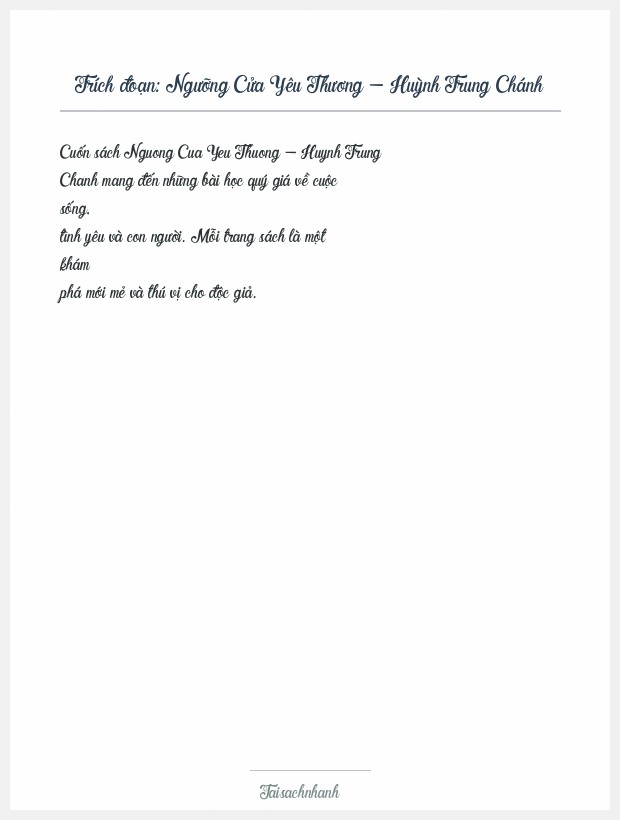 Trích đoạn: Ngưỡng Cửa Yêu Thương – Huỳnh Trung Chánh

Cuốn sách Nguong Cua Yeu Thuong – Huynh Trung Chanh mang đến những bài học quý giá về cuộc sống, tình yêu và con người. Mỗi trang sách là một khám phá mới mẻ và thú vị cho độc giả.

Taisachnhanh